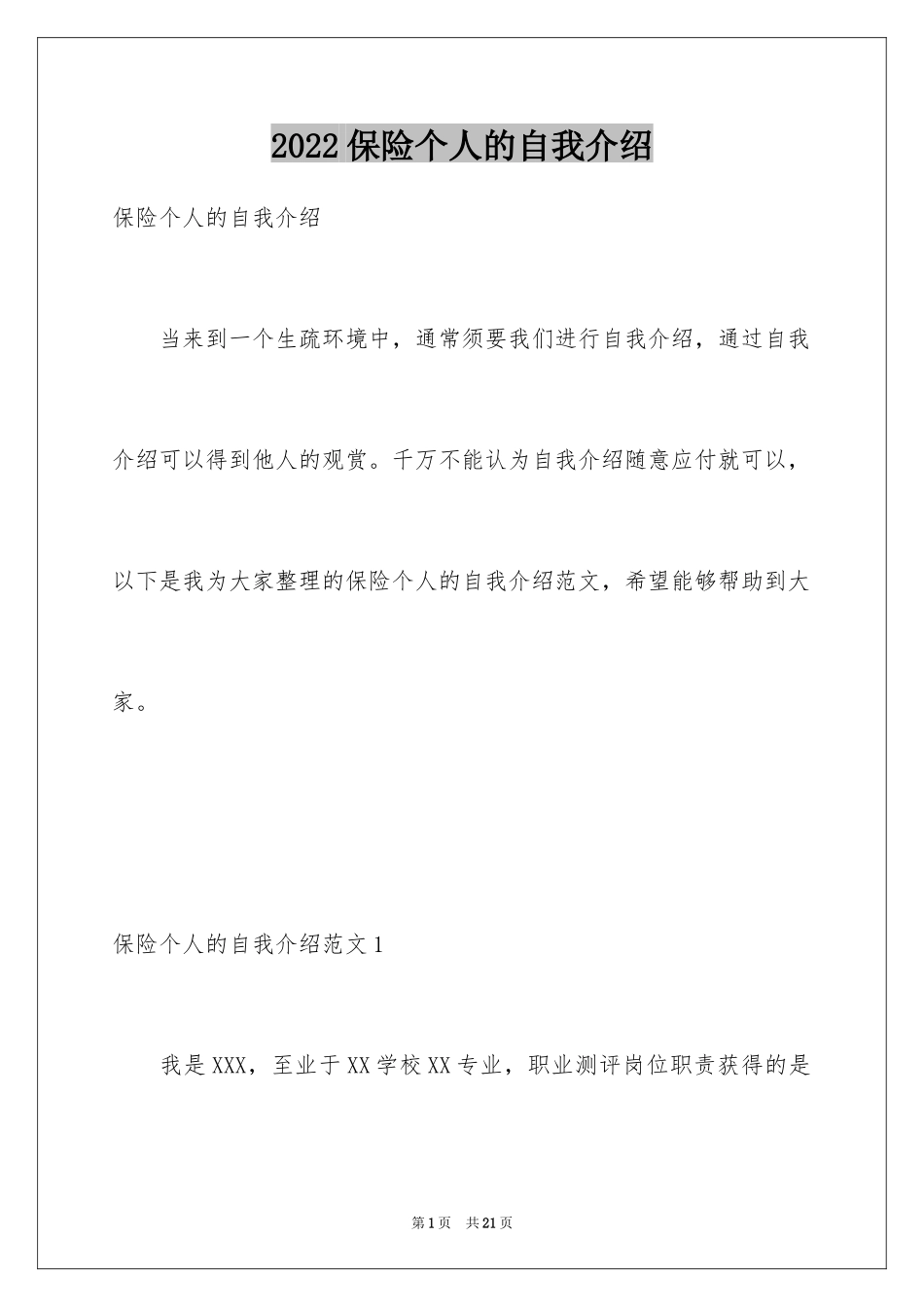 2022保险个人的自我介绍

保险个人的自我介绍

当来到一个生疏环境中，通常须要我们进行自我介绍，通过自我介绍可以得到他人的观赏。千万不能认为自我介绍随意应付就可以，以下是我为大家整理的保险个人的自我介绍范文，希望能够帮助到大家。

保险个人的自我介绍范文1

我是XXX，至业于XX学校XX专业，职业测评岗位职责获得的是

第1页 共21页